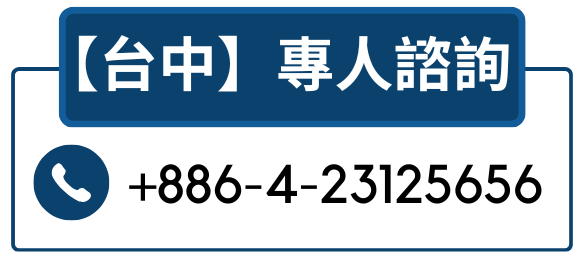 【台中】專人諮詢

+886-4-23125656